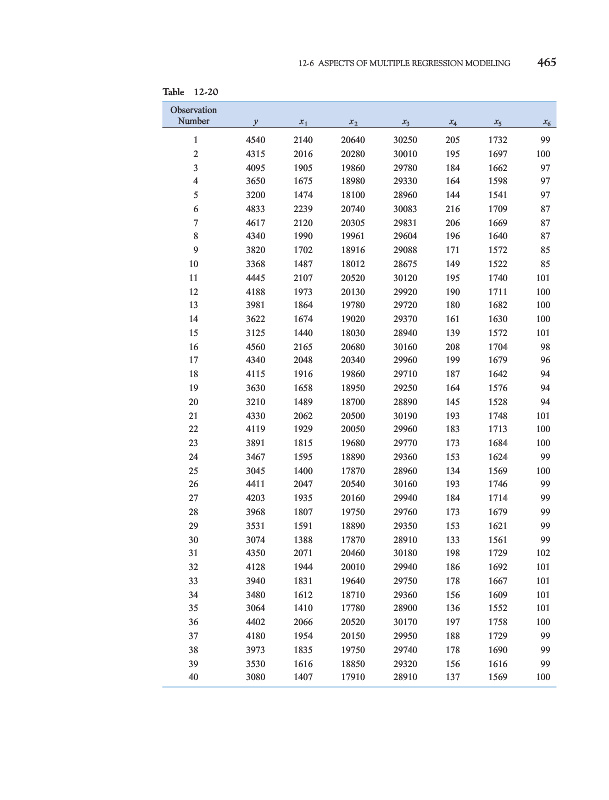 12-6 ASPECTS OF MULTIPLE REGRESSION MODELING 465

Table 12-20

| Observation Number | $y$ | $x_1$ | $x_2$ | $x_3$ | $x_4$ | $x_5$ | $x_6$ |
|---|---|---|---|---|---|---|---|
| 1 | 4540 | 2140 | 20640 | 30250 | 205 | 1732 | 99 |
| 2 | 4315 | 2016 | 20280 | 30010 | 195 | 1697 | 100 |
| 3 | 4095 | 1905 | 19860 | 29780 | 184 | 1662 | 97 |
| 4 | 3650 | 1675 | 18980 | 29330 | 164 | 1598 | 97 |
| 5 | 3200 | 1474 | 18100 | 28960 | 144 | 1541 | 97 |
| 6 | 4833 | 2239 | 20740 | 30083 | 216 | 1709 | 87 |
| 7 | 4617 | 2120 | 20305 | 29831 | 206 | 1669 | 87 |
| 8 | 4340 | 1990 | 19961 | 29604 | 196 | 1640 | 87 |
| 9 | 3820 | 1702 | 18916 | 29088 | 171 | 1572 | 85 |
| 10 | 3368 | 1487 | 18012 | 28675 | 149 | 1522 | 85 |
| 11 | 4445 | 2107 | 20520 | 30120 | 195 | 1740 | 101 |
| 12 | 4188 | 1973 | 20130 | 29920 | 190 | 1711 | 100 |
| 13 | 3981 | 1864 | 19780 | 29720 | 180 | 1682 | 100 |
| 14 | 3622 | 1674 | 19020 | 29370 | 161 | 1630 | 100 |
| 15 | 3125 | 1440 | 18030 | 28940 | 139 | 1572 | 101 |
| 16 | 4560 | 2165 | 20680 | 30160 | 208 | 1704 | 98 |
| 17 | 4340 | 2048 | 20340 | 29960 | 199 | 1679 | 96 |
| 18 | 4115 | 1916 | 19860 | 29710 | 187 | 1642 | 94 |
| 19 | 3630 | 1658 | 18950 | 29250 | 164 | 1576 | 94 |
| 20 | 3210 | 1489 | 18700 | 28890 | 145 | 1528 | 94 |
| 21 | 4330 | 2062 | 20500 | 30190 | 193 | 1748 | 101 |
| 22 | 4119 | 1929 | 20050 | 29960 | 183 | 1713 | 100 |
| 23 | 3891 | 1815 | 19680 | 29770 | 173 | 1684 | 100 |
| 24 | 3467 | 1595 | 18890 | 29360 | 153 | 1624 | 99 |
| 25 | 3045 | 1400 | 17870 | 28960 | 134 | 1569 | 100 |
| 26 | 4411 | 2047 | 20540 | 30160 | 193 | 1746 | 99 |
| 27 | 4203 | 1935 | 20160 | 29940 | 184 | 1714 | 99 |
| 28 | 3968 | 1807 | 19750 | 29760 | 173 | 1679 | 99 |
| 29 | 3531 | 1591 | 18890 | 29350 | 153 | 1621 | 99 |
| 30 | 3074 | 1388 | 17870 | 28910 | 133 | 1561 | 99 |
| 31 | 4350 | 2071 | 20460 | 30180 | 198 | 1729 | 102 |
| 32 | 4128 | 1944 | 20010 | 29940 | 186 | 1692 | 101 |
| 33 | 3940 | 1831 | 19640 | 29750 | 178 | 1667 | 101 |
| 34 | 3480 | 1612 | 18710 | 29360 | 156 | 1609 | 101 |
| 35 | 3064 | 1410 | 17780 | 28900 | 136 | 1552 | 101 |
| 36 | 4402 | 2066 | 20520 | 30170 | 197 | 1758 | 100 |
| 37 | 4180 | 1954 | 20150 | 29950 | 188 | 1729 | 99 |
| 38 | 3973 | 1835 | 19750 | 29740 | 178 | 1690 | 99 |
| 39 | 3530 | 1616 | 18850 | 29320 | 156 | 1616 | 99 |
| 40 | 3080 | 1407 | 17910 | 28910 | 137 | 1569 | 100 |